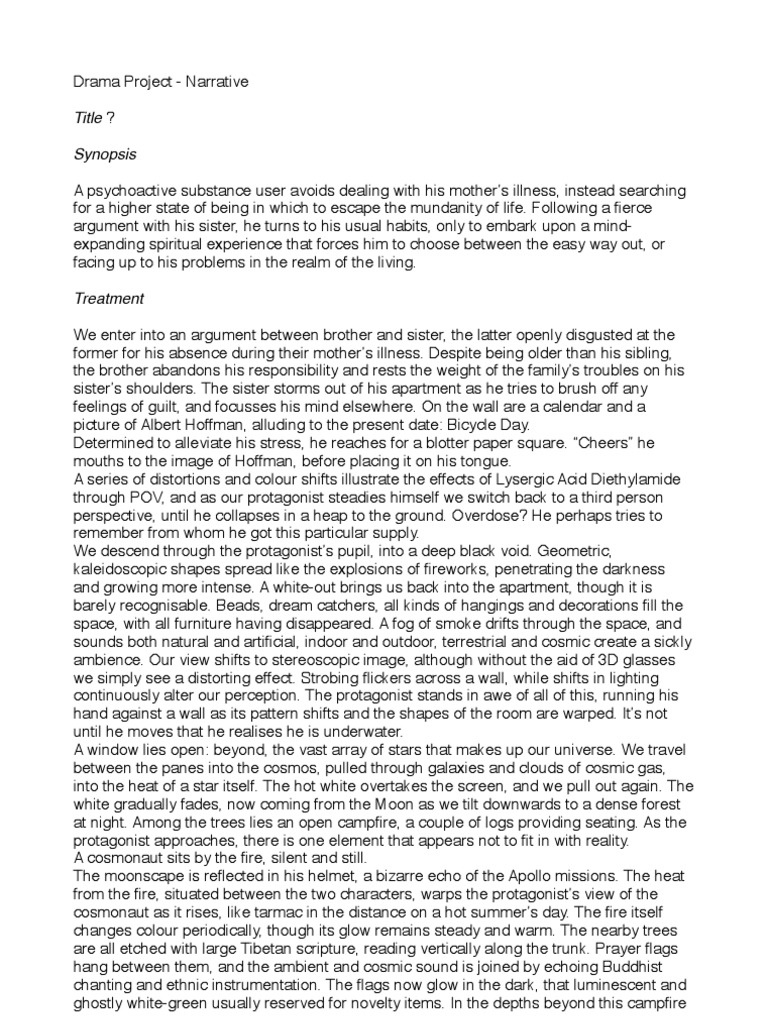 Drama Project - Narrative

Title ?

Synopsis

A psychoactive substance user avoids dealing with his mother's illness, instead searching for a higher state of being in which to escape the mundanity of life. Following a fierce argument with his sister, he turns to his usual habits, only to embark upon a mind-expanding spiritual experience that forces him to choose between the easy way out, or facing up to his problems in the realm of the living.

Treatment

We enter into an argument between brother and sister, the latter openly disgusted at the former for his absence during their mother's illness. Despite being older than his sibling, the brother abandons his responsibility and rests the weight of the family's troubles on his sister's shoulders. The sister storms out of his apartment as he tries to brush off any feelings of guilt, and focusses his mind elsewhere. On the wall are a calendar and a picture of Albert Hoffman, alluding to the present date: Bicycle Day.
Determined to alleviate his stress, he reaches for a blotter paper square. "Cheers" he mouths to the image of Hoffman, before placing it on his tongue.
A series of distortions and colour shifts illustrate the effects of Lysergic Acid Diethylamide through POV, and as our protagonist steadies himself we switch back to a third person perspective, until he collapses in a heap to the ground. Overdose? He perhaps tries to remember from whom he got this particular supply.
We descend through the protagonist's pupil, into a deep black void. Geometric, kaleidoscopic shapes spread like the explosions of fireworks, penetrating the darkness and growing more intense. A white-out brings us back into the apartment, though it is barely recognisable. Beads, dream catchers, all kinds of hangings and decorations fill the space, with all furniture having disappeared. A fog of smoke drifts through the space, and sounds both natural and artificial, indoor and outdoor, terrestrial and cosmic create a sickly ambience. Our view shifts to stereoscopic image, although without the aid of 3D glasses we simply see a distorting effect. Strobing flickers across a wall, while shifts in lighting continuously alter our perception. The protagonist stands in awe of all of this, running his hand against a wall as its pattern shifts and the shapes of the room are warped. It's not until he moves that he realises he is underwater.
A window lies open: beyond, the vast array of stars that makes up our universe. We travel between the panes into the cosmos, pulled through galaxies and clouds of cosmic gas, into the heat of a star itself. The hot white overtakes the screen, and we pull out again. The white gradually fades, now coming from the Moon as we tilt downwards to a dense forest at night. Among the trees lies an open campfire, a couple of logs providing seating. As the protagonist approaches, there is one element that appears not to fit in with reality.
A cosmonaut sits by the fire, silent and still.
The moonscape is reflected in his helmet, a bizarre echo of the Apollo missions. The heat from the fire, situated between the two characters, warps the protagonist's view of the cosmonaut as it rises, like tarmac in the distance on a hot summer's day. The fire itself changes colour periodically, though its glow remains steady and warm. The nearby trees are all etched with large Tibetan scripture, reading vertically along the trunk. Prayer flags hang between them, and the ambient and cosmic sound is joined by echoing Buddhist chanting and ethnic instrumentation. The flags now glow in the dark, that luminescent and ghostly white-green usually reserved for novelty items. In the depths beyond this campfire